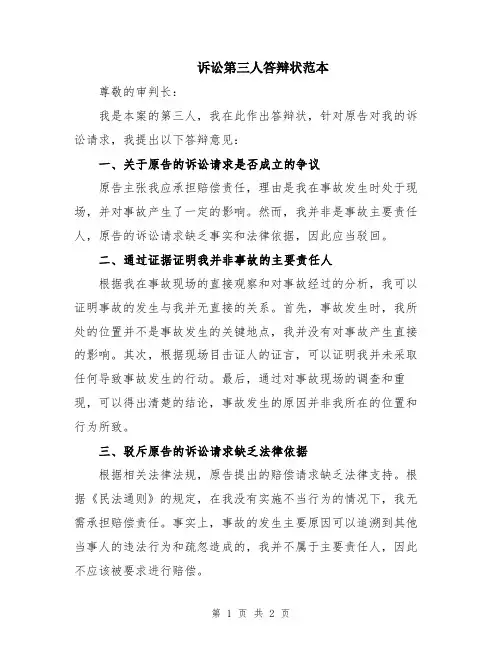 诉讼第三人答辩状范本

尊敬的审判长：

我是本案的第三人，我在此作出答辩状，针对原告对我的诉讼请求，我提出以下答辩意见：

一、关于原告的诉讼请求是否成立的争议

原告主张我应承担赔偿责任，理由是我在事故发生时处于现场，并对事故产生了一定的影响。然而，我并非是事故主要责任人，原告的诉讼请求缺乏事实和法律依据，因此应当驳回。

二、通过证据证明我并非事故的主要责任人

根据我在事故现场的直接观察和对事故经过的分析，我可以证明事故的发生与我并无直接的关系。首先，事故发生时，我所处的位置并不是事故发生的关键地点，我并没有对事故产生直接的影响。其次，根据现场目击证人的证言，可以证明我并未采取任何导致事故发生的行动。最后，通过对事故现场的调查和重现，可以得出清楚的结论，事故发生的原因并非我所在的位置和行为所致。

三、驳斥原告的诉讼请求缺乏法律依据

根据相关法律法规，原告提出的赔偿请求缺乏法律支持。根据《民法通则》的规定，在我没有实施不当行为的情况下，我无需承担赔偿责任。事实上，事故的发生主要原因可以追溯到其他当事人的违法行为和疏忽造成的，我并不属于主要责任人，因此不应该被要求进行赔偿。

第 1 页 共 2 页